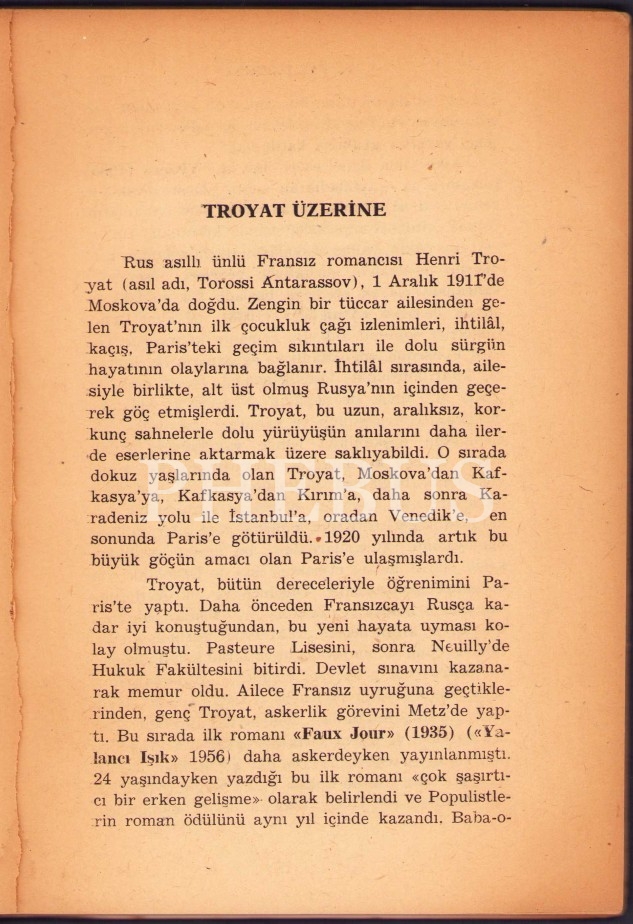 TROYAT ÜZERİNE

Rus asıllı ünlü Fransız romancısı Henri Troyat (asıl adı, Torossi Antarassov), 1 Aralık 1911'de Moskova'da doğdu. Zengin bir tüccar ailesinden gelen Troyat'nın ilk çocukluk çağı izlenimleri, ihtilâl, kaçış, Paris'teki geçim sıkıntıları ile dolu sürgün hayatının olaylarına bağlanır. İhtilâl sırasında, ailesiyle birlikte, alt üst olmuş Rusya'nın içinden geçerek göç etmişlerdi. Troyat, bu uzun, aralıksız, korkunç sahnelerle dolu yürüyüşün anılarını daha ilerde eserlerine aktarmak üzere saklıyabildi. O sırada dokuz yaşlarında olan Troyat, Moskova'dan Kafkasya'ya, Kafkasya'dan Kırım'a, daha sonra Karadeniz yolu ile İstanbul'a, oradan Venedik'e, en sonunda Paris'e götürüldü. 1920 yılında artık bu büyük göçün amacı olan Paris'e ulaşmışlardı.

Troyat, bütün dereceleriyle öğrenimini Paris'te yaptı. Daha önceden Fransızcayı Rusça kadar iyi konuştuğundan, bu yeni hayata uyması kolay olmuştu. Pasteure Lisesini, sonra Neuilly'de Hukuk Fakültesini bitirdi. Devlet sınavını kazanarak memur oldu. Ailece Fransız uyruğuna geçtiklerinden, genç Troyat, askerlik görevini Metz'de yaptı. Bu sırada ilk romanı «Faux Jour» (1935) («Yalancı Işık» 1956) daha askerdeyken yayınlanmıştı. 24 yaşındayken yazdığı bu ilk romanı «çok şaşırtıcı bir erken gelişme» olarak belirlendi ve Populistlerin roman ödülünü aynı yıl içinde kazandı. Baba-o-